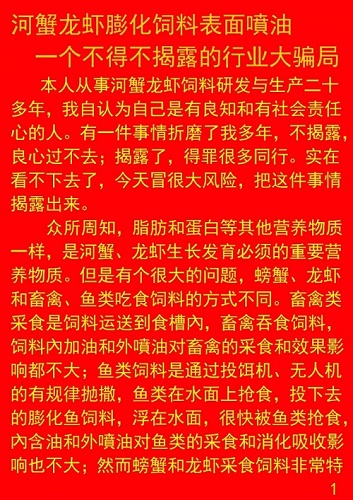 河蟹龙虾膨化饲料表面喷油
一个不得不揭露的行业大骗局

本人从事河蟹龙虾饲料研发与生产二十多年，我自认为自己是有良知和有社会责任心的人。有一件事情折磨了我多年，不揭露，良心过不去；揭露了，得罪很多同行。实在看不下去了，今天冒很大风险，把这件事情揭露出来。

众所周知，脂肪和蛋白等其他营养物质一样，是河蟹、龙虾生长发育必须的重要营养物质。但是有个很大的问题，螃蟹、龙虾和畜禽、鱼类吃食饲料的方式不同。畜禽类采食是饲料运送到食槽内，畜禽吞食饲料，饲料内加油和外喷油对畜禽的采食和效果影响都不大；鱼类饲料是通过投饵机、无人机的有规律抛撒，鱼类在水面上抢食，投下去的膨化鱼饲料，浮在水面，很快被鱼类抢食，内含油和外喷油对鱼类的采食和消化吸收影响也不大；然而螃蟹和龙虾采食饲料非常特

1